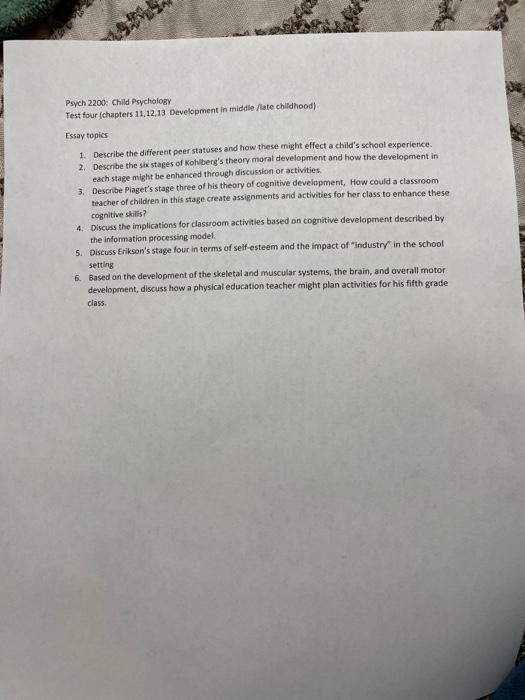 Psych 2200: Child Psychology
Test four (chapters 11,12,13 Development in middle /late childhood)

Essay topics

1. Describe the different peer statuses and how these might effect a child's school experience.
2. Describe the six stages of Kohlberg's theory moral development and how the development in each stage might be enhanced through discussion or activities.
3. Describe Piaget's stage three of his theory of cognitive development, How could a classroom teacher of children in this stage create assignments and activities for her class to enhance these cognitive skills?
4. Discuss the implications for classroom activities based on cognitive development described by the information processing model.
5. Discuss Erikson's stage four in terms of self-esteem and the impact of "industry" in the school setting
6. Based on the development of the skeletal and muscular systems, the brain, and overall motor development, discuss how a physical education teacher might plan activities for his fifth grade class.